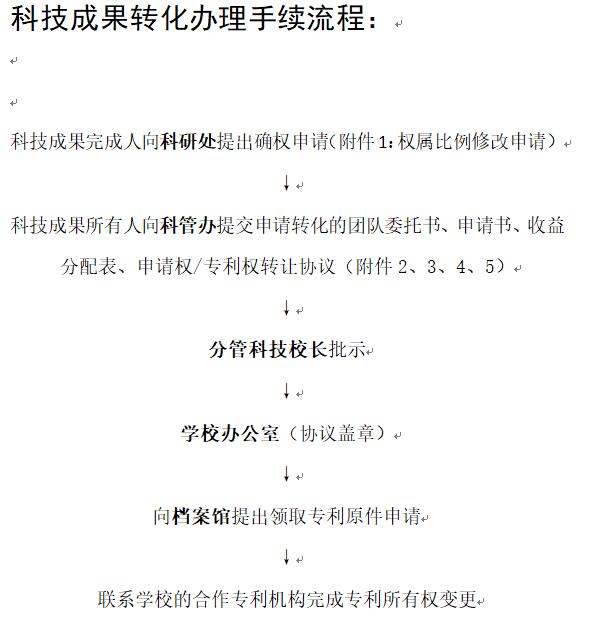 科技成果转化办理手续流程：

科技成果完成人向科研处提出确权申请（附件 1：权属比例修改申请）

↓

科技成果所有人向科管办提交申请转化的团队委托书、申请书、收益分配表、申请权/专利权转让协议（附件 2、3、4、5）

↓

分管科技校长批示

↓

学校办公室（协议盖章）

↓

向档案馆提出领取专利原件申请

↓

联系学校的合作专利机构完成专利所有权变更